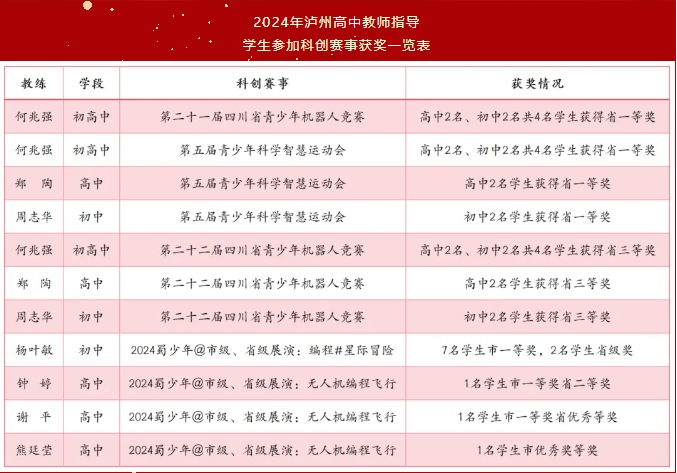 2024年泸州高中教师指导
学生参加科创赛事获奖一览表

| 教练 | 学段 | 科创赛事 | 获奖情况 |
|---|---|---|---|
| 何兆强 | 初高中 | 第二十一届四川省青少年机器人竞赛 | 高中2名、初中2名共4名学生获得省一等奖 |
| 何兆强 | 初高中 | 第五届青少年科学智慧运动会 | 高中2名、初中2名共4名学生获得省一等奖 |
| 郑 陶 | 高中 | 第五届青少年科学智慧运动会 | 高中2名学生获得省一等奖 |
| 周志华 | 初中 | 第五届青少年科学智慧运动会 | 初中2名学生获得省一等奖 |
| 何兆强 | 初高中 | 第二十二届四川省青少年机器人竞赛 | 高中2名、初中2名共4名学生获得省三等奖 |
| 郑 陶 | 高中 | 第二十二届四川省青少年机器人竞赛 | 高中2名学生获得省三等奖 |
| 周志华 | 初中 | 第二十二届四川省青少年机器人竞赛 | 初中2名学生获得省三等奖 |
| 杨叶敏 | 初中 | 2024蜀少年@市级、省级展演：编程#星际冒险 | 7名学生市一等奖，2名学生省级奖 |
| 钟 婷 | 高中 | 2024蜀少年@市级、省级展演：无人机编程飞行 | 1名学生市一等奖省二等奖 |
| 谢 平 | 高中 | 2024蜀少年@市级、省级展演：无人机编程飞行 | 1名学生市一等奖省优秀等奖 |
| 熊廷莹 | 高中 | 2024蜀少年@市级、省级展演：无人机编程飞行 | 1名学生市优秀奖等奖 |